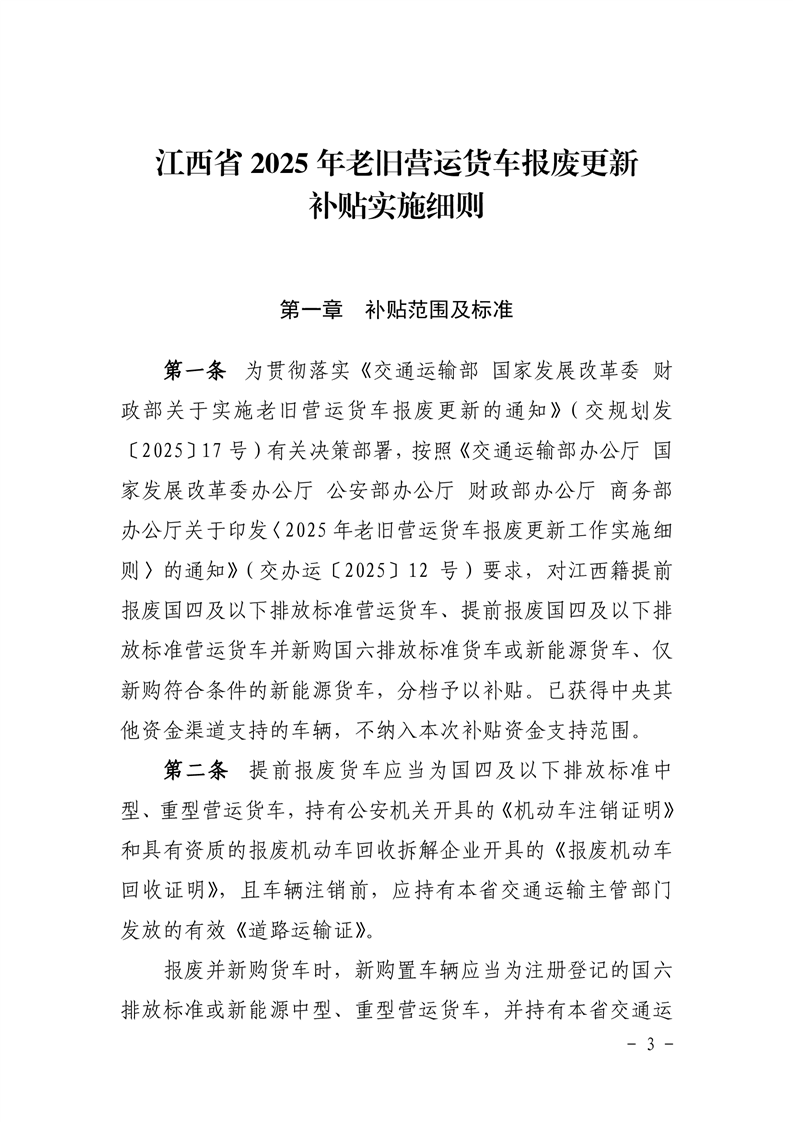 江西省 2025 年老旧营运货车报废更新补贴实施细则

第一章　补贴范围及标准

第一条　为贯彻落实《交通运输部 国家发展改革委 财政部关于实施老旧营运货车报废更新的通知》（交规划发〔2025〕17 号）有关决策部署，按照《交通运输部办公厅 国家发展改革委办公厅 公安部办公厅 财政部办公厅 商务部办公厅关于印发〈2025 年老旧营运货车报废更新工作实施细则〉的通知》（交办运〔2025〕12 号）要求，对江西籍提前报废国四及以下排放标准营运货车、提前报废国四及以下排放标准营运货车并新购国六排放标准货车或新能源货车、仅新购符合条件的新能源货车，分档予以补贴。已获得中央其他资金渠道支持的车辆，不纳入本次补贴资金支持范围。

第二条　提前报废货车应当为国四及以下排放标准中型、重型营运货车，持有公安机关开具的《机动车注销证明》和具有资质的报废机动车回收拆解企业开具的《报废机动车回收证明》，且车辆注销前，应持有本省交通运输主管部门发放的有效《道路运输证》。

报废并新购货车时，新购置车辆应当为注册登记的国六排放标准或新能源中型、重型营运货车，并持有本省交通运

－ 3 －